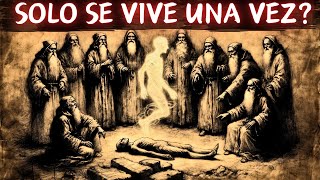 SOLO SE VIVE UNA VEZ?